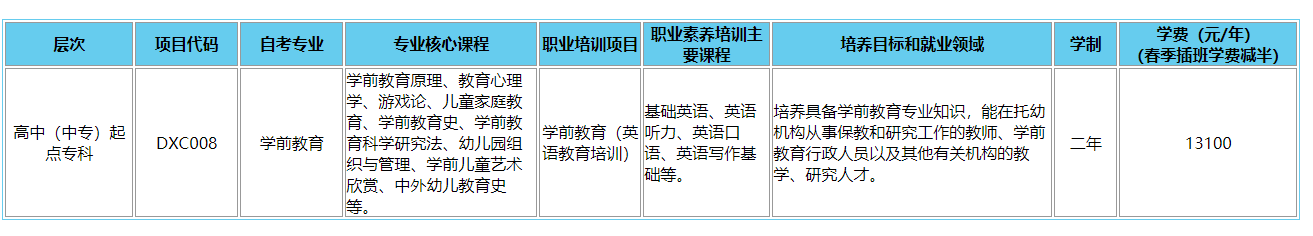 | 层次 | 项目代码 | 自考专业 | 专业核心课程 | 职业培训项目 | 职业素养培训主要课程 | 培养目标和就业领域 | 学制 | 学费（元/年）(春季插班学费减半) |
|---|---|---|---|---|---|---|---|---|
| 高中（中专）起点专科 | DXC008 | 学前教育 | 学前教育原理、教育心理学、游戏论、儿童家庭教育、学前教育史、学前教育科学研究法、幼儿园组织与管理、学前儿童艺术欣赏、中外幼儿教育史等。 | 学前教育（英语教育培训） | 基础英语、英语听力、英语口语、英语写作基础等。 | 培养具备学前教育专业知识，能在托幼机构从事保教和研究工作的教师、学前教育行政人员以及其他有关机构的教学、研究人才。 | 二年 | 13100 |